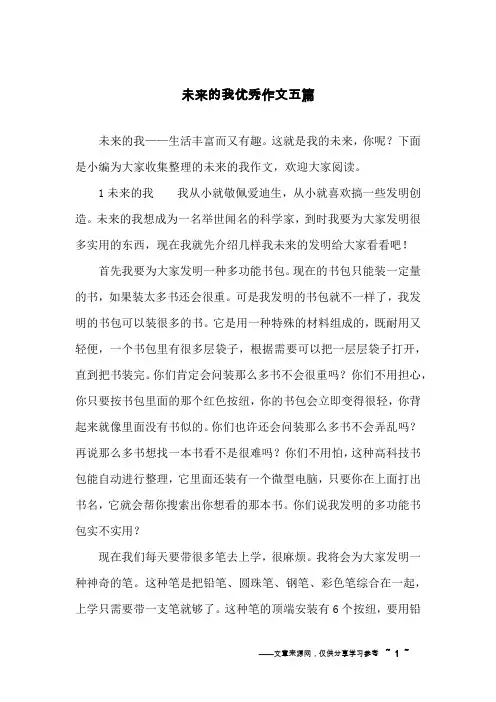 未来的我优秀作文五篇

未来的我——生活丰富而又有趣。这就是我的未来，你呢？下面是小编为大家收集整理的未来的我作文，欢迎大家阅读。

1 未来的我　　我从小就敬佩爱迪生，从小就喜欢搞一些发明创造。未来的我想成为一名举世闻名的科学家，到时我要为大家发明很多实用的东西，现在我就先介绍几样我未来的发明给大家看看吧！

首先我要为大家发明一种多功能书包。现在的书包只能装一定量的书，如果装太多书还会很重。可是我发明的书包就不一样了，我发明的书包可以装很多的书。它是用一种特殊的材料组成的，既耐用又轻便，一个书包里有很多层袋子，根据需要可以把一层层袋子打开，直到把书装完。你们肯定会问装那么多书不会很重吗？你们不用担心，你只要按书包里面的那个红色按纽，你的书包会立即变得很轻，你背起来就像里面没有书似的。你们也许还会问装那么多书不会弄乱吗？再说那么多书想找一本书看不是很难吗？你们不用怕，这种高科技书包能自动进行整理，它里面还装有一个微型电脑，只要你在上面打出书名，它就会帮你搜索出你想看的那本书。你们说我发明的多功能书包实不实用？

现在我们每天要带很多笔去上学，很麻烦。我将会为大家发明一种神奇的笔。这种笔是把铅笔、圆珠笔、钢笔、彩色笔综合在一起，上学只需要带一支笔就够了。这种笔的顶端安装有 6 个按纽，要用铅

——文章来源网，仅供分享学习参考 ~ 1 ~